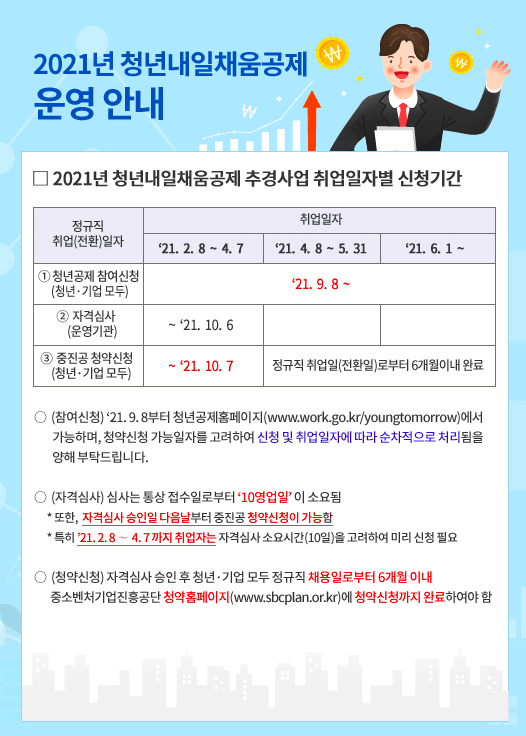 2021년 청년내일채움공제
운영 안내

□ 2021년 청년내일채움공제 추경사업 취업일자별 신청기간

| 정규직 취업(전환)일자 | 취업일자 | | |
|---|---|---|---|
| | ‘21. 2. 8 ~ 4. 7 | ‘21. 4. 8 ~ 5. 31 | ‘21. 6. 1 ~ |
| ① 청년공제 참여신청 (청년·기업 모두) | ‘21. 9. 8 ~ | | |
| ② 자격심사 (운영기관) | ~ ‘21. 10. 6 | | |
| ③ 중진공 청약신청 (청년·기업 모두) | ~ ‘21. 10. 7 | 정규직 취업일(전환일)로부터 6개월이내 완료 | |

○ (참여신청) ‘21. 9. 8부터 청년공제홈페이지(www.work.go.kr/youngtomorrow)에서 가능하며, 청약신청 가능일자를 고려하여 신청 및 취업일자에 따라 순차적으로 처리됨을 양해 부탁드립니다.

○ (자격심사) 심사는 통상 접수일로부터 ‘10영업일’ 이 소요됨
* 또한, 자격심사 승인일 다음날부터 중진공 청약신청이 가능함
* 특히 ‘21. 2. 8 ~ 4. 7 까지 취업자는 자격심사 소요시간(10일)을 고려하여 미리 신청 필요

○ (청약신청) 자격심사 승인 후 청년·기업 모두 정규직 채용일로부터 6개월 이내 중소벤처기업진흥공단 청약홈페이지(www.sbcplan.or.kr)에 청약신청까지 완료하여야 함